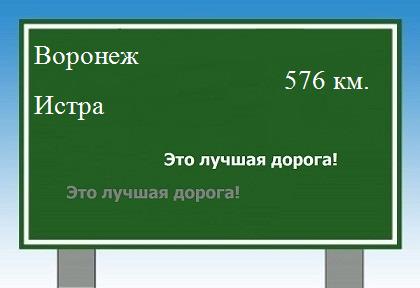 Воронеж

576 км.

Истра

Это лучшая дорога!

Это лучшая дорога!